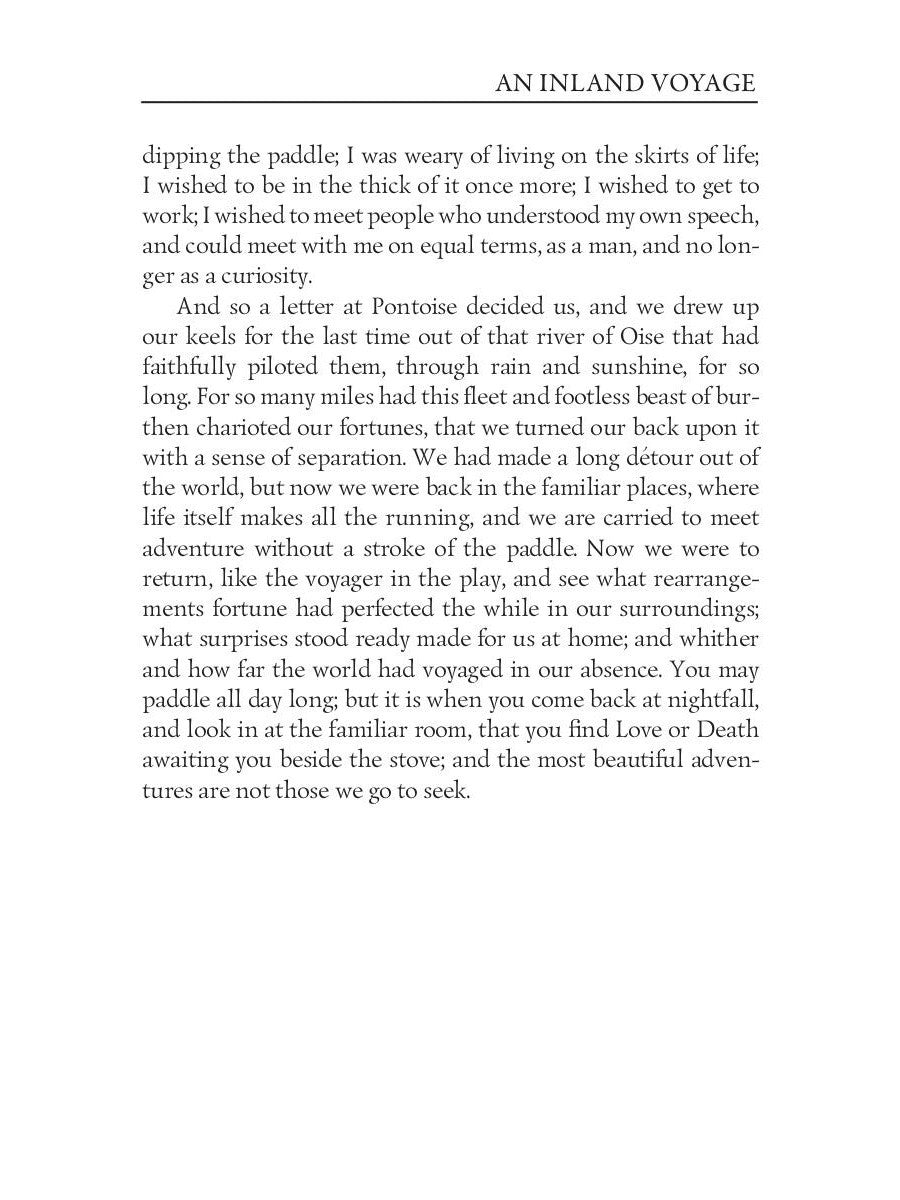 AN INLAND VOYAGE

dipping the paddle; I was weary of living on the skirts of life; I wished to be in the thick of it once more; I wished to get to work; I wished to meet people who understood my own speech, and could meet with me on equal terms, as a man, and no longer as a curiosity.

And so a letter at Pontoise decided us, and we drew up our keels for the last time out of that river of Oise that had faithfully piloted them, through rain and sunshine, for so long. For so many miles had this fleet and footless beast of burthen charioted our fortunes, that we turned our back upon it with a sense of separation. We had made a long détour out of the world, but now we were back in the familiar places, where life itself makes all the running, and we are carried to meet adventure without a stroke of the paddle. Now we were to return, like the voyager in the play, and see what rearrangements fortune had perfected the while in our surroundings; what surprises stood ready made for us at home; and whither and how far the world had voyaged in our absence. You may paddle all day long; but it is when you come back at nightfall, and look in at the familiar room, that you find Love or Death awaiting you beside the stove; and the most beautiful adventures are not those we go to seek.